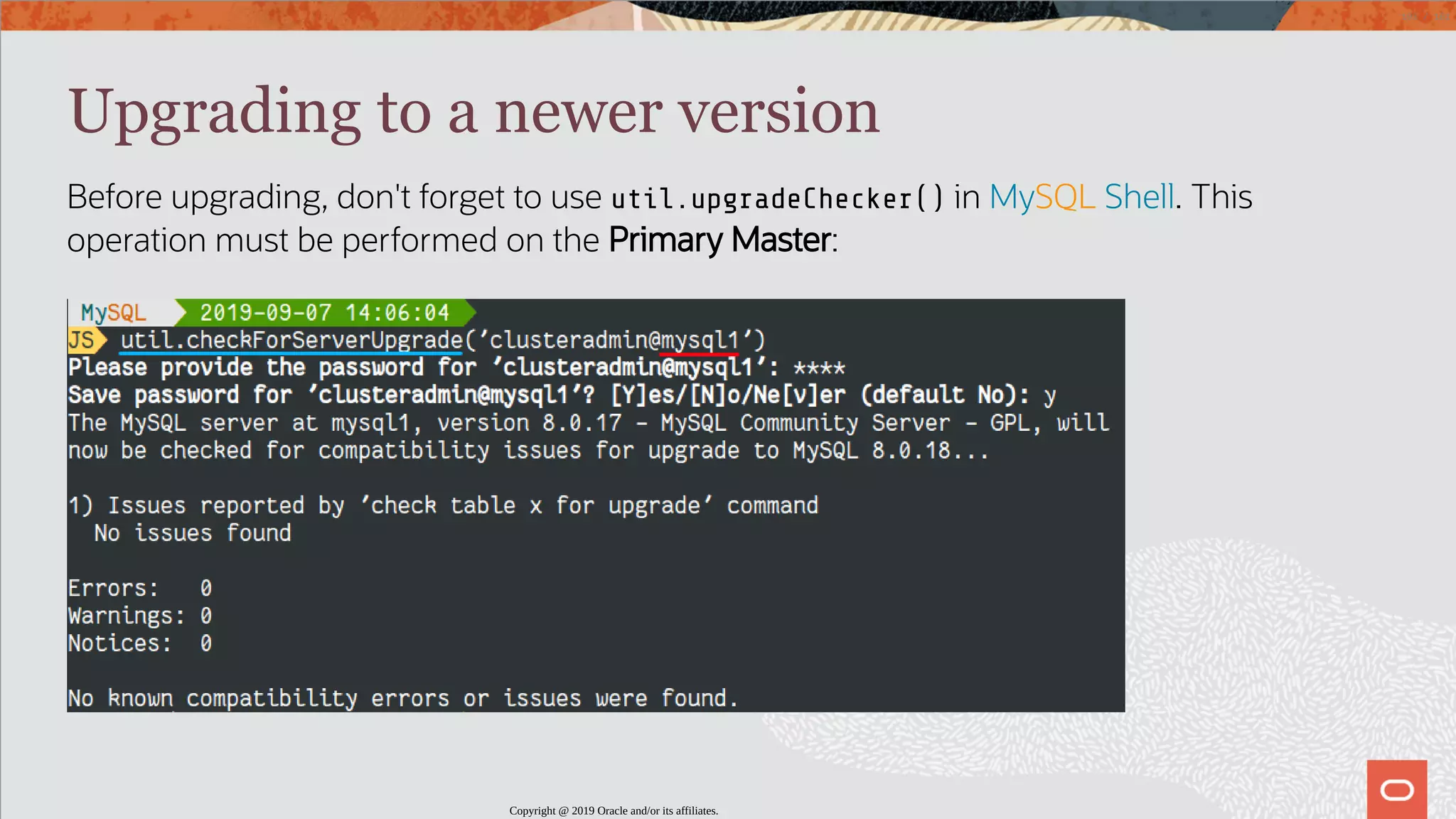 Upgrading to a newer version

Before upgrading, don't forget to use util.upgradeChecker() in MySQL Shell. This operation must be performed on the Primary Master:

MySQL 2019-09-07 14:06:04
JS util.checkForServerUpgrade('clusteradmin@mysql1')
Please provide the password for 'clusteradmin@mysql1': ****
Save password for 'clusteradmin@mysql1'? [Y]es/[N]o/Ne[v]er (default No): y
The MySQL server at mysql1, version 8.0.17 - MySQL Community Server - GPL, will now be checked for compatibility issues for upgrade to MySQL 8.0.18...

1) Issues reported by 'check table x for upgrade' command
No issues found

Errors: 0
Warnings: 0
Notices: 0

No known compatibility errors or issues were found.

Copyright @ 2019 Oracle and/or its affiliates.